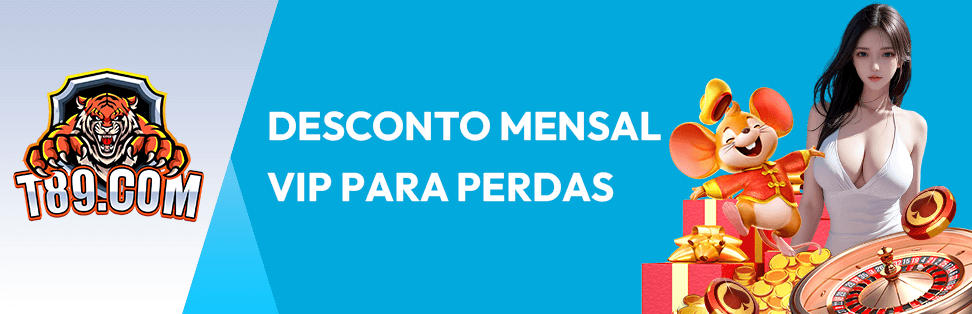 T89.COM

DESCONTO MENSAL VIP PARA PERDAS